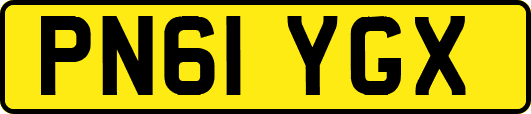 PN61 YGX